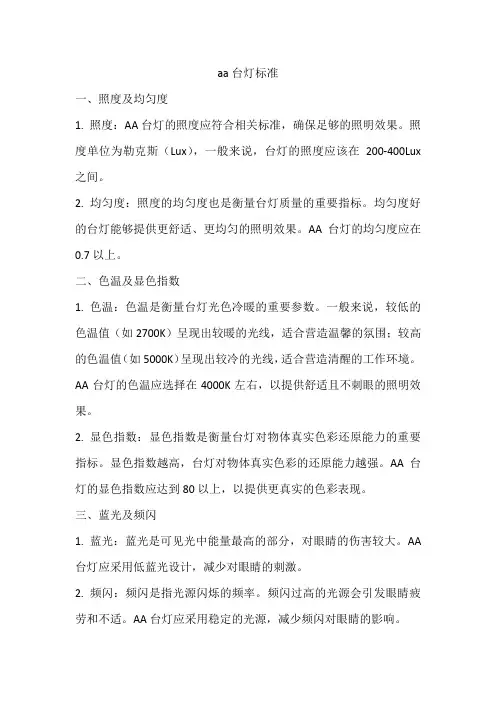 aa 台灯标准

一、照度及均匀度

1. 照度：AA 台灯的照度应符合相关标准，确保足够的照明效果。照度单位为勒克斯（Lux），一般来说，台灯的照度应该在 200-400Lux 之间。

2. 均匀度：照度的均匀度也是衡量台灯质量的重要指标。均匀度好的台灯能够提供更舒适、更均匀的照明效果。AA 台灯的均匀度应在 0.7 以上。

二、色温及显色指数

1. 色温：色温是衡量台灯光色冷暖的重要参数。一般来说，较低的色温值（如 2700K）呈现出较暖的光线，适合营造温馨的氛围；较高的色温值（如 5000K）呈现出较冷的光线，适合营造清醒的工作环境。AA 台灯的色温应选择在 4000K 左右，以提供舒适且不刺眼的照明效果。

2. 显色指数：显色指数是衡量台灯对物体真实色彩还原能力的重要指标。显色指数越高，台灯对物体真实色彩的还原能力越强。AA 台灯的显色指数应达到 80 以上，以提供更真实的色彩表现。

三、蓝光及频闪

1. 蓝光：蓝光是可见光中能量最高的部分，对眼睛的伤害较大。AA 台灯应采用低蓝光设计，减少对眼睛的刺激。

2. 频闪：频闪是指光源闪烁的频率。频闪过高的光源会引发眼睛疲劳和不适。AA 台灯应采用稳定的光源，减少频闪对眼睛的影响。